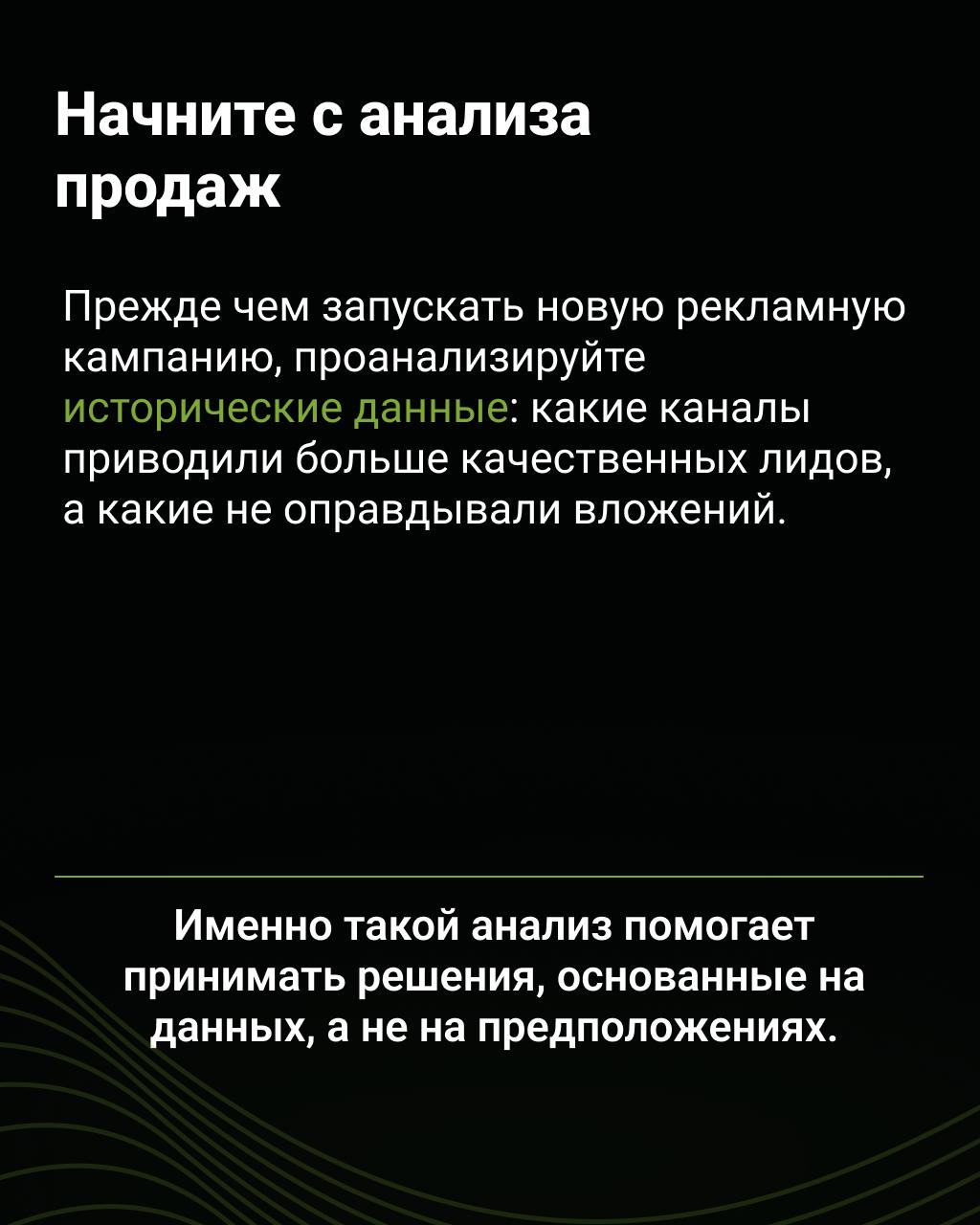 Начните с анализа продаж

Прежде чем запускать новую рекламную кампанию, проанализируйте исторические данные: какие каналы приводили больше качественных лидов, а какие не оправдывали вложений.

Именно такой анализ помогает принимать решения, основанные на данных, а не на предположениях.